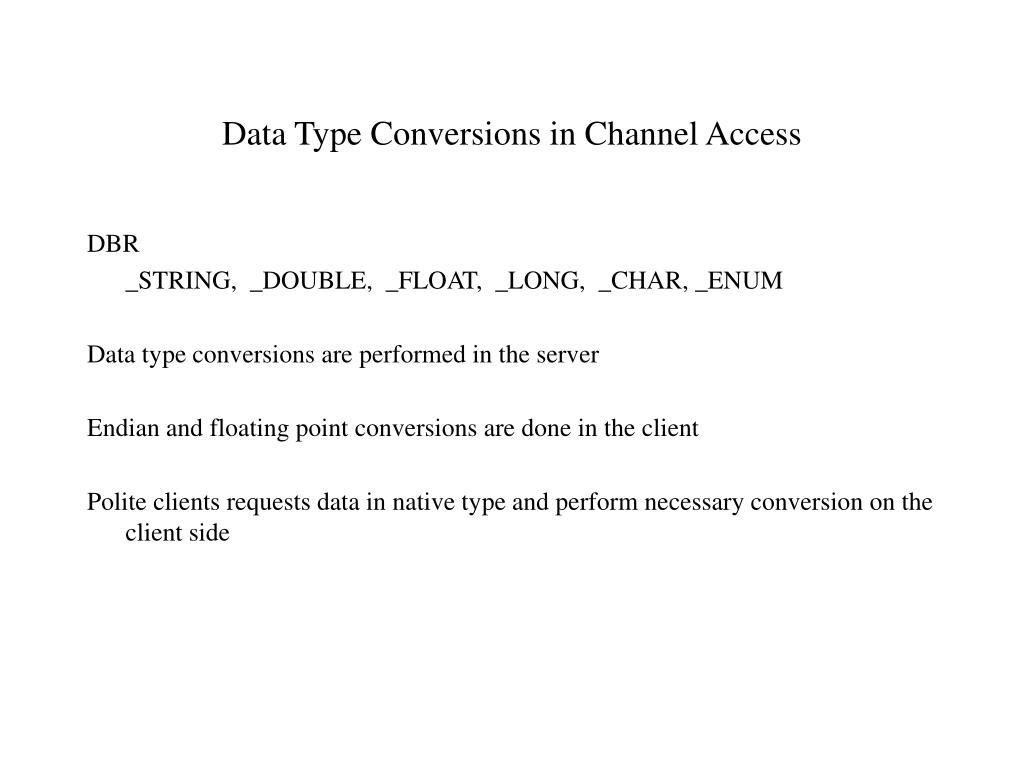 Data Type Conversions in Channel Access

DBR
_STRING, _DOUBLE, _FLOAT, _LONG, _CHAR, _ENUM

Data type conversions are performed in the server

Endian and floating point conversions are done in the client

Polite clients requests data in native type and perform necessary conversion on the client side